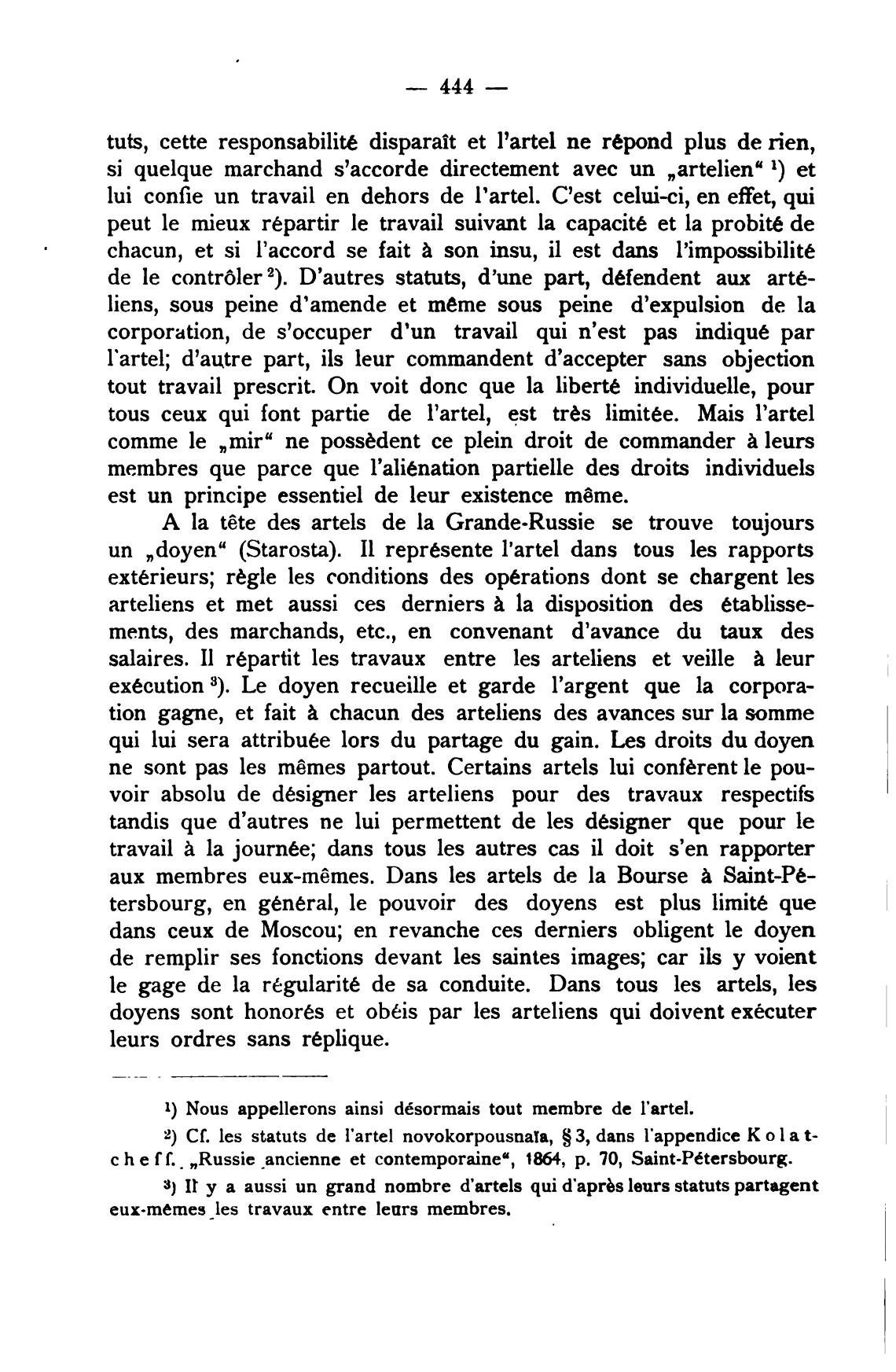 — 444 —

tuts, cette responsabilité disparaît et l'artel ne répond plus de rien, si quelque marchand s'accorde directement avec un „artelien“ ¹) et lui confie un travail en dehors de l'artel. C'est celui-ci, en effet, qui peut le mieux répartir le travail suivant la capacité et la probité de chacun, et si l'accord se fait à son insu, il est dans l'impossibilité de le contrôler ²). D'autres statuts, d'une part, défendent aux artéliens, sous peine d'amende et même sous peine d'expulsion de la corporation, de s'occuper d'un travail qui n'est pas indiqué par l'artel; d'autre part, ils leur commandent d'accepter sans objection tout travail prescrit. On voit donc que la liberté individuelle, pour tous ceux qui font partie de l'artel, est très limitée. Mais l'artel comme le „mir“ ne possèdent ce plein droit de commander à leurs membres que parce que l'aliénation partielle des droits individuels est un principe essentiel de leur existence même.

A la tête des artels de la Grande-Russie se trouve toujours un „doyen“ (Starosta). Il représente l'artel dans tous les rapports extérieurs; règle les conditions des opérations dont se chargent les arteliens et met aussi ces derniers à la disposition des établissements, des marchands, etc., en convenant d'avance du taux des salaires. Il répartit les travaux entre les arteliens et veille à leur exécution ³). Le doyen recueille et garde l'argent que la corporation gagne, et fait à chacun des arteliens des avances sur la somme qui lui sera attribuée lors du partage du gain. Les droits du doyen ne sont pas les mêmes partout. Certains artels lui confèrent le pouvoir absolu de désigner les arteliens pour des travaux respectifs tandis que d'autres ne lui permettent de les désigner que pour le travail à la journée; dans tous les autres cas il doit s'en rapporter aux membres eux-mêmes. Dans les artels de la Bourse à Saint-Pétersbourg, en général, le pouvoir des doyens est plus limité que dans ceux de Moscou; en revanche ces derniers obligent le doyen de remplir ses fonctions devant les saintes images; car ils y voient le gage de la régularité de sa conduite. Dans tous les artels, les doyens sont honorés et obéis par les arteliens qui doivent exécuter leurs ordres sans réplique.

¹) Nous appellerons ainsi désormais tout membre de l'artel.

²) Cf. les statuts de l'artel novokorpousnaïa, § 3, dans l'appendice Kolatcheff. „Russie ancienne et contemporaine“, 1864, p. 70, Saint-Pétersbourg.

³) Il y a aussi un grand nombre d'artels qui d'après leurs statuts partagent eux-mêmes les travaux entre leurs membres.